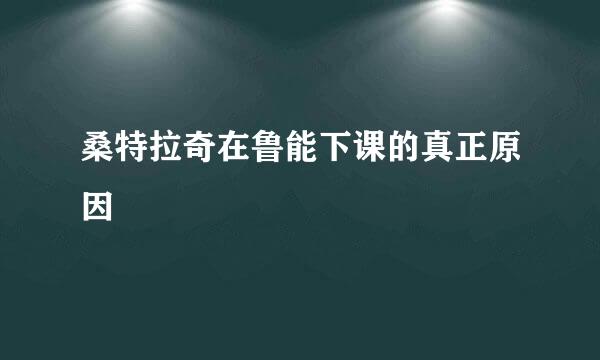 桑特拉奇在鲁能下课的真正原因